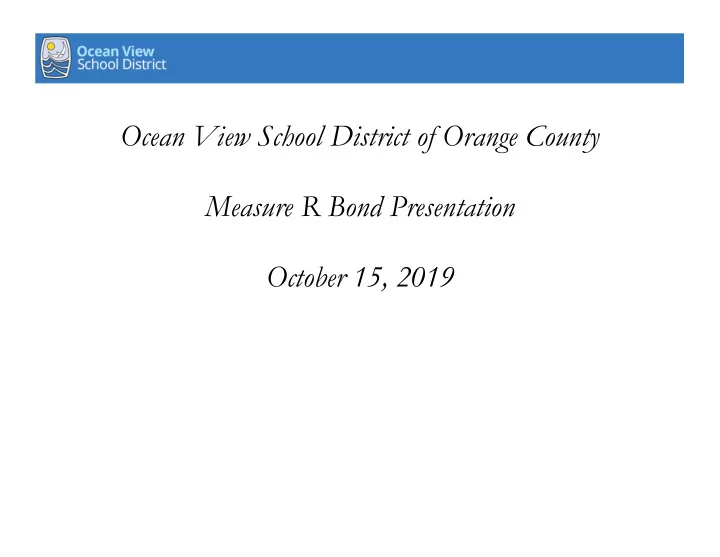 Ocean View School District

Ocean View School District of Orange County

Measure R Bond Presentation

October 15, 2019